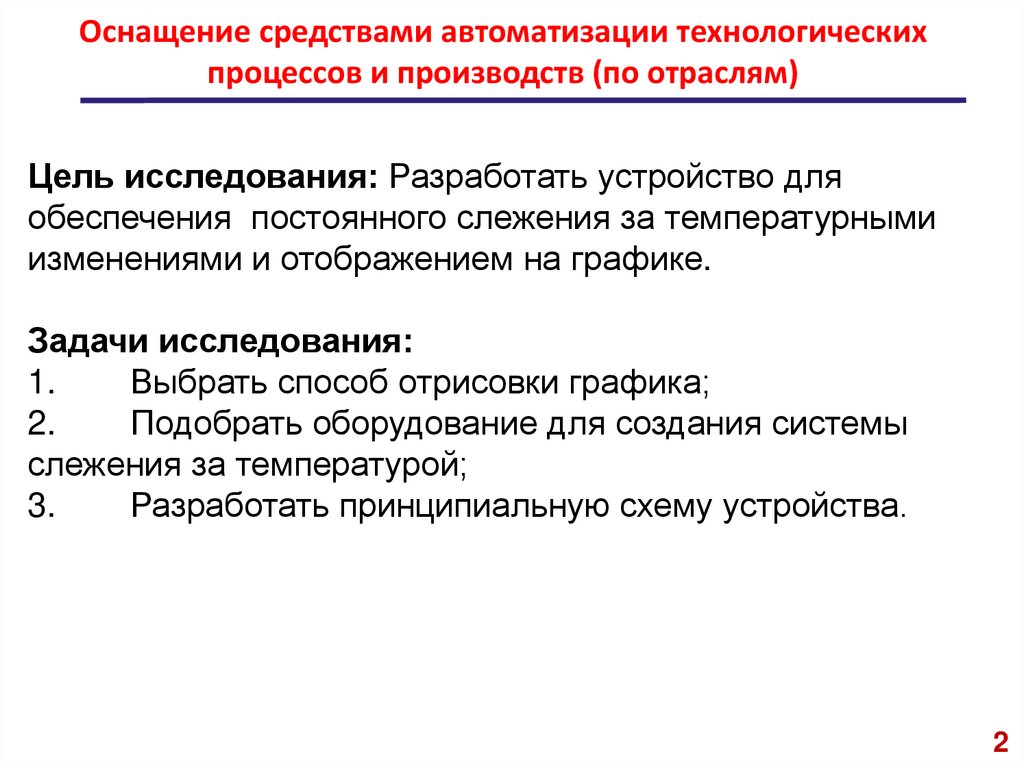 Оснащение средствами автоматизации технологических процессов и производств (по отраслям)

Цель исследования: Разработать устройство для обеспечения постоянного слежения за температурными изменениями и отображением на графике.

Задачи исследования:
1. Выбрать способ отрисовки графика;
2. Подобрать оборудование для создания системы слежения за температурой;
3. Разработать принципиальную схему устройства.

2